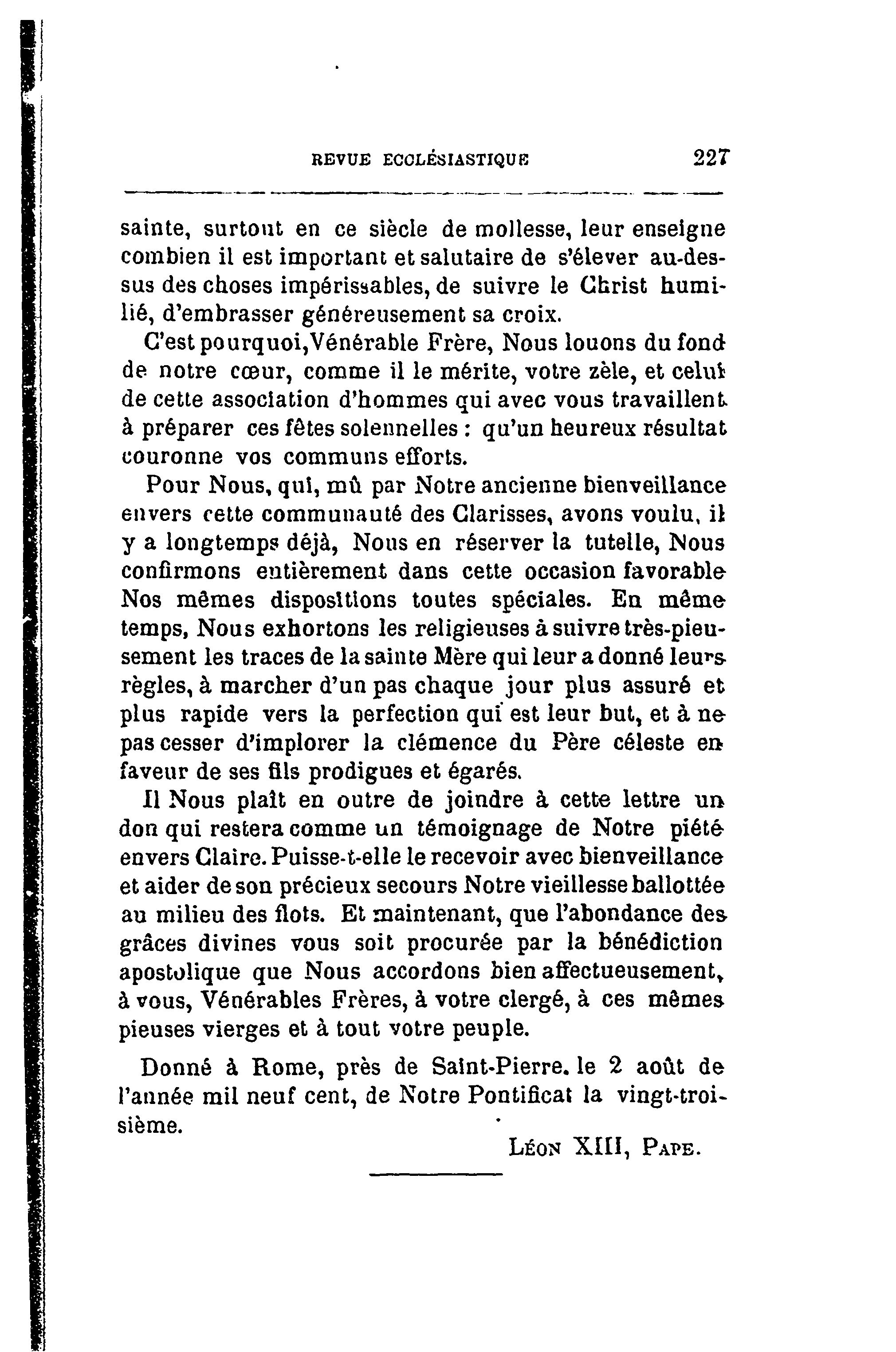 REVUE ECCLÉSIASTIQUE 227

sainte, surtout en ce siècle de mollesse, leur enseigne combien il est important et salutaire de s'élever au-dessus des choses impérissables, de suivre le Christ humilié, d'embrasser généreusement sa croix.

C'est pourquoi, Vénérable Frère, Nous louons du fond de notre cœur, comme il le mérite, votre zèle, et celui de cette association d'hommes qui avec vous travaillent à préparer ces fêtes solennelles : qu'un heureux résultat couronne vos communs efforts.

Pour Nous, qui, mû par Notre ancienne bienveillance envers cette communauté des Clarisses, avons voulu, il y a longtemps déjà, Nous en réserver la tutelle, Nous confirmons entièrement dans cette occasion favorable Nos mêmes dispositions toutes spéciales. En même temps, Nous exhortons les religieuses à suivre très-pieusement les traces de la sainte Mère qui leur a donné leurs règles, à marcher d'un pas chaque jour plus assuré et plus rapide vers la perfection qui est leur but, et à ne pas cesser d'implorer la clémence du Père céleste en faveur de ses fils prodigues et égarés.

Il Nous plaît en outre de joindre à cette lettre un don qui restera comme un témoignage de Notre piété envers Claire. Puisse-t-elle le recevoir avec bienveillance et aider de son précieux secours Notre vieillesse ballottée au milieu des flots. Et maintenant, que l'abondance des grâces divines vous soit procurée par la bénédiction apostolique que Nous accordons bien affectueusement, à vous, Vénérables Frères, à votre clergé, à ces mêmes pieuses vierges et à tout votre peuple.

Donné à Rome, près de Saint-Pierre. le 2 août de l'année mil neuf cent, de Notre Pontificat la vingt-troisième.

LÉON XIII, PAPE.